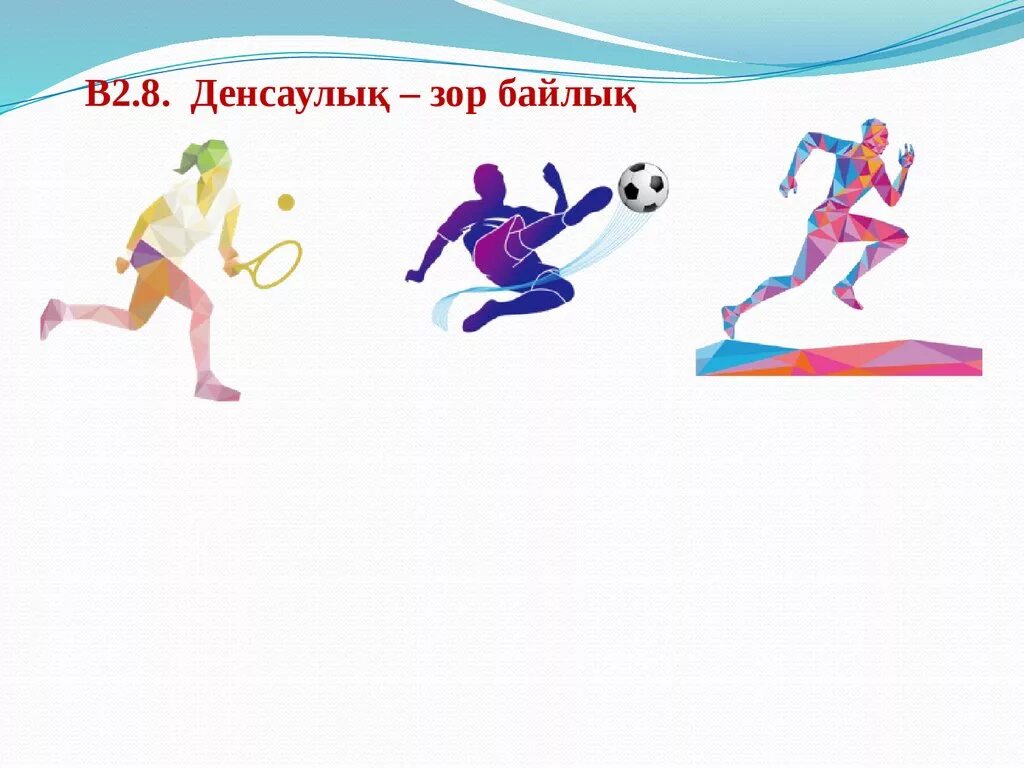 В2.8. Денсаулық – зор байлық